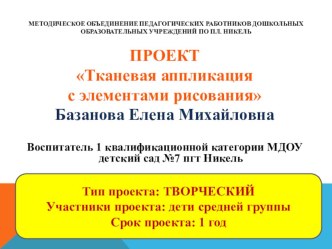 МЕТОДИЧЕСКОЕ ОБЪЕДИНЕНИЕ ПЕДАГОГИЧЕСКИХ РАБОТНИКОВ ДОШКОЛЬНЫХ ОБРАЗОВАТЕЛЬНЫХ УЧРЕЖДЕНИЙ ПО П.Г. НИКЕЛЬ

ПРОЕКТ
«Тканевая аппликация с элементами рисования»
Базанова Елена Михайловна

Воспитатель 1 квалификационной категории МДОУ детский сад №7 пгт Никель

Тип проекта: ТВОРЧЕСКИЙ
Участники проекта: дети средней группы
Срок проекта: 1 год